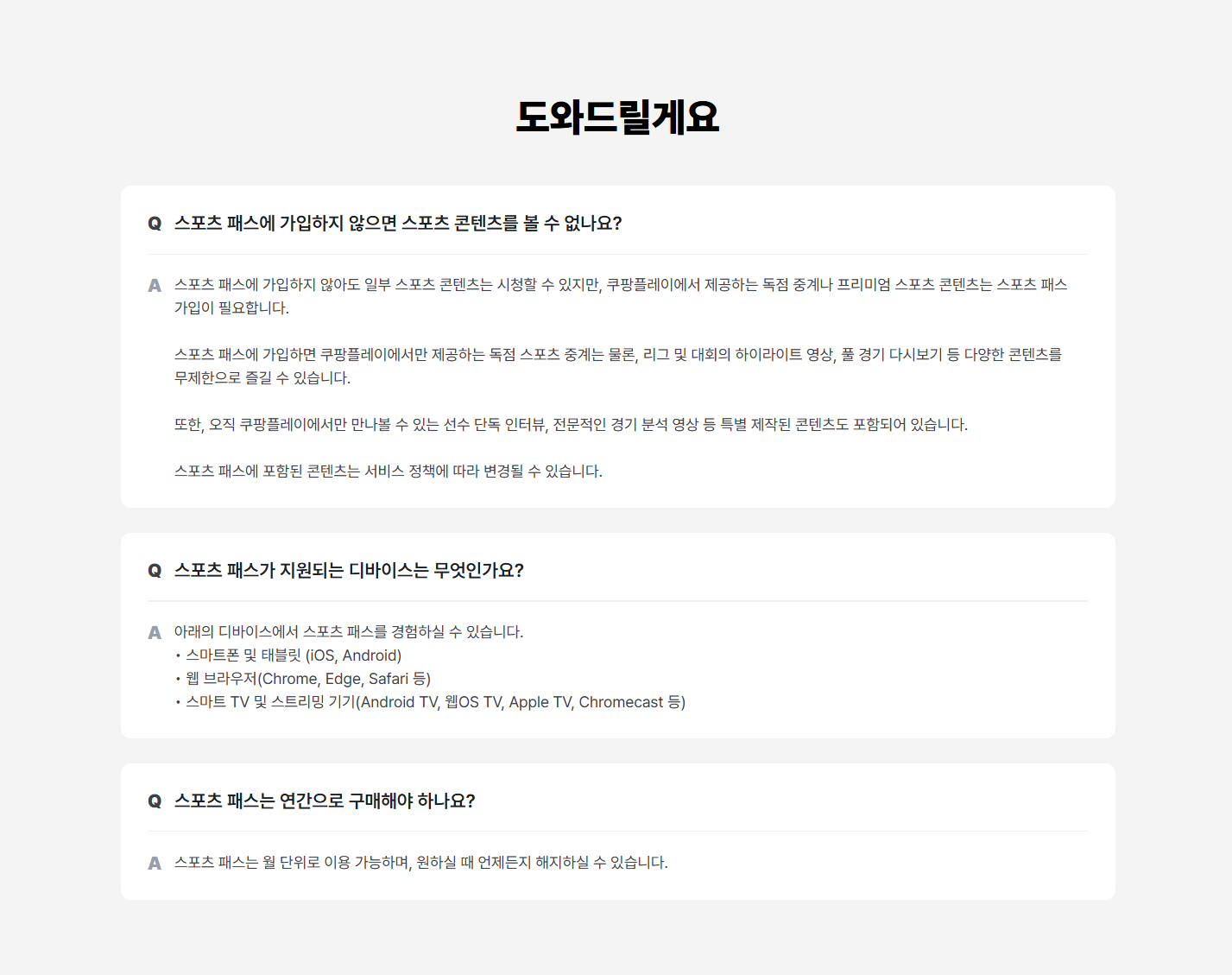 도와드릴게요

Q 스포츠 패스에 가입하지 않으면 스포츠 콘텐츠를 볼 수 없나요?

A 스포츠 패스에 가입하지 않아도 일부 스포츠 콘텐츠는 시청할 수 있지만, 쿠팡플레이에서 제공하는 독점 중계나 프리미엄 스포츠 콘텐츠는 스포츠 패스 가입이 필요합니다.

스포츠 패스에 가입하면 쿠팡플레이에서만 제공하는 독점 스포츠 중계는 물론, 리그 및 대회의 하이라이트 영상, 풀 경기 다시보기 등 다양한 콘텐츠를 무제한으로 즐길 수 있습니다.

또한, 오직 쿠팡플레이에서만 만나볼 수 있는 선수 단독 인터뷰, 전문적인 경기 분석 영상 등 특별 제작된 콘텐츠도 포함되어 있습니다.

스포츠 패스에 포함된 콘텐츠는 서비스 정책에 따라 변경될 수 있습니다.

Q 스포츠 패스가 지원되는 디바이스는 무엇인가요?

A 아래의 디바이스에서 스포츠 패스를 경험하실 수 있습니다.
• 스마트폰 및 태블릿 (iOS, Android)
• 웹 브라우저(Chrome, Edge, Safari 등)
• 스마트 TV 및 스트리밍 기기(Android TV, 웹OS TV, Apple TV, Chromecast 등)

Q 스포츠 패스는 연간으로 구매해야 하나요?

A 스포츠 패스는 월 단위로 이용 가능하며, 원하실 때 언제든지 해지하실 수 있습니다.